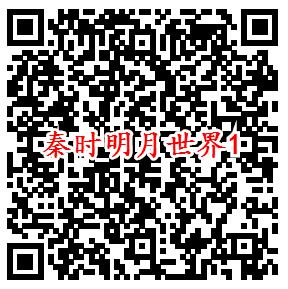 秦时明月世界1